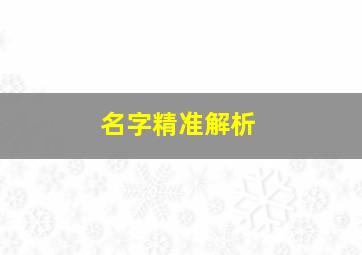 名字精准解析